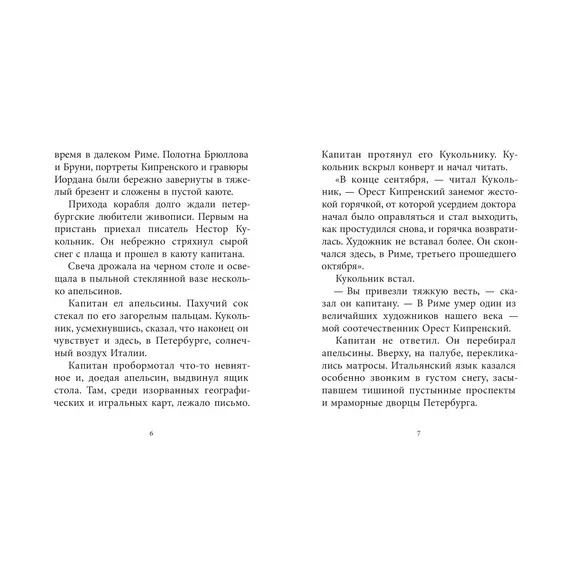 время в далеком Риме. Полотна Брюллова и Бруни, портреты Кипренского и гравюры Иордана были бережно завернуты в тяжелый брезент и сложены в пустой каюте.

Прихода корабля долго ждали петербургские любители живописи. Первым на пристань приехал писатель Нестор Кукольник. Он небрежно стряхнул сырой снег с плаща и прошел в каюту капитана.

Свеча дрожала на черном столе и освещала в пыльной стеклянной вазе несколько апельсинов.

Капитан ел апельсины. Пахучий сок стекал по его загорелым пальцам. Кукольник, усмехнувшись, сказал, что наконец он чувствует и здесь, в Петербурге, солнечный воздух Италии.

Капитан пробормотал что-то невнятное и, доедая апельсин, выдвинул ящик стола. Там, среди изорванных географических и игральных карт, лежало письмо.

6

Капитан протянул его Кукольнику. Кукольник вскрыл конверт и начал читать.

«В конце сентября, — читал Кукольник, — Орест Кипренский занемог жестокой горячкой, от которой усердием доктора начал было оправляться и стал выходить, как простудился снова, и горячка возвратилась. Художник не вставал более. Он скончался здесь, в Риме, третьего прошедшего октября».

Кукольник встал.

— Вы привезли тяжкую весть, — сказал он капитану. — В Риме умер один из величайших художников нашего века — мой соотечественник Орест Кипренский.

Капитан не ответил. Он перебирал апельсины. Вверху, на палубе, перекликались матросы. Итальянский язык казался особенно звонким в густом снегу, засыпавшем тишиной пустынные проспекты и мраморные дворцы Петербурга.

7